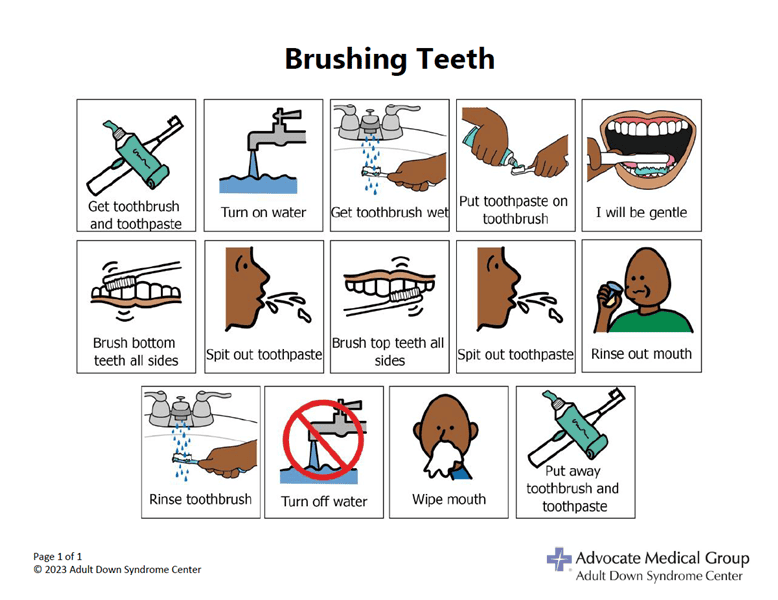 Brushing Teeth

Get toothbrush and toothpaste

Turn on water

Get toothbrush wet

Put toothpaste on toothbrush

I will be gentle

Brush bottom teeth all sides

Spit out toothpaste

Brush top teeth all sides

Spit out toothpaste

Rinse out mouth

Rinse toothbrush

Turn off water

Wipe mouth

Put away toothbrush and toothpaste

Page 1 of 1
© 2023 Adult Down Syndrome Center

Advocate Medical Group
Adult Down Syndrome Center